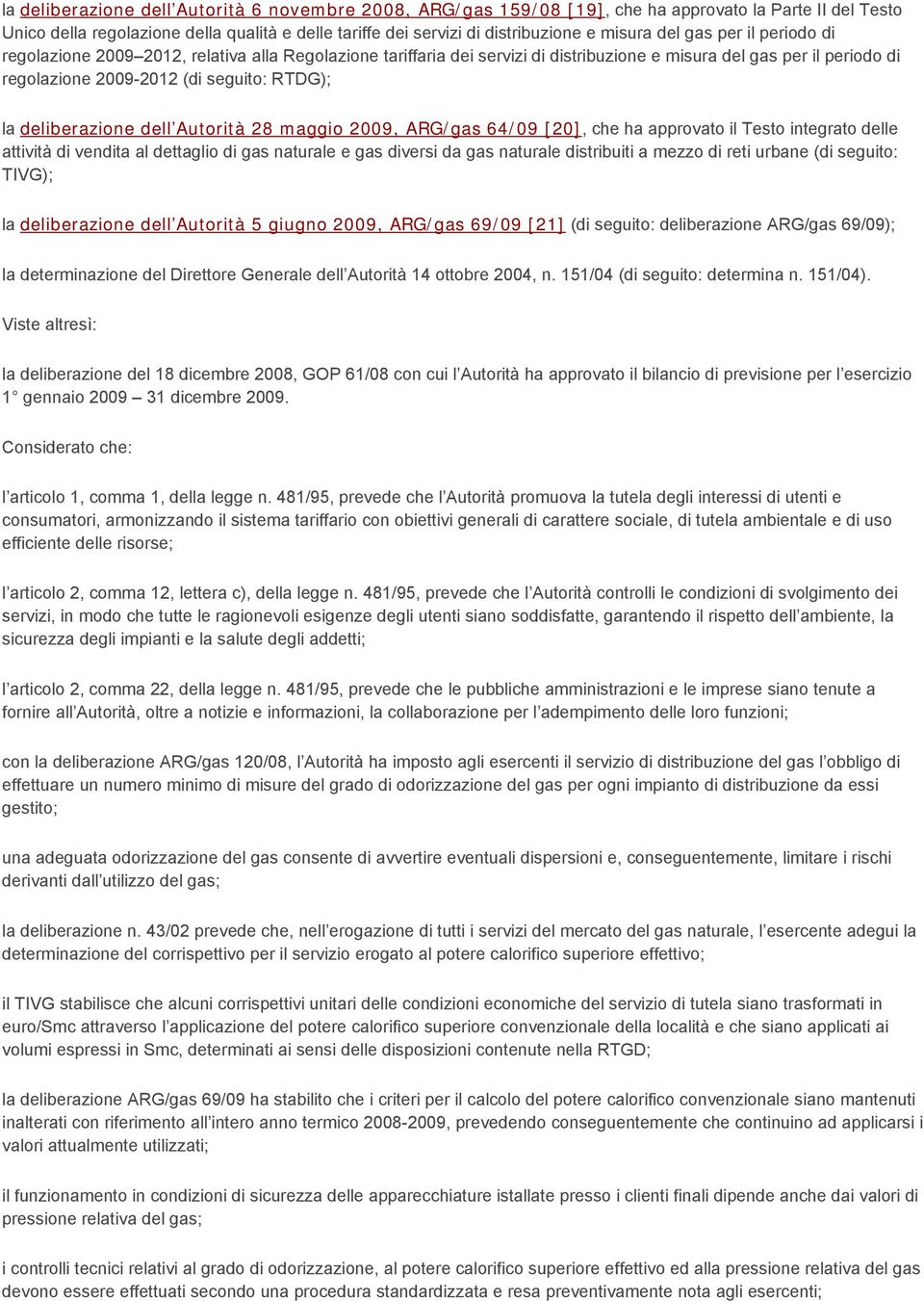 la deliberazione dell'Autorità 6 novembre 2008, ARG/gas 159/08 [19], che ha approvato la Parte II del Testo Unico della regolazione della qualità e delle tariffe dei servizi di distribuzione e misura del gas per il periodo di regolazione 2009–2012, relativa alla Regolazione tariffaria dei servizi di distribuzione e misura del gas per il periodo di regolazione 2009-2012 (di seguito: RTDG);

la deliberazione dell'Autorità 28 maggio 2009, ARG/gas 64/09 [20], che ha approvato il Testo integrato delle attività di vendita al dettaglio di gas naturale e gas diversi da gas naturale distribuiti a mezzo di reti urbane (di seguito: TIVG);

la deliberazione dell'Autorità 5 giugno 2009, ARG/gas 69/09 [21] (di seguito: deliberazione ARG/gas 69/09);

la determinazione del Direttore Generale dell'Autorità 14 ottobre 2004, n. 151/04 (di seguito: determina n. 151/04).

Viste altresì:

la deliberazione del 18 dicembre 2008, GOP 61/08 con cui l'Autorità ha approvato il bilancio di previsione per l'esercizio 1° gennaio 2009 – 31 dicembre 2009.

Considerato che:

l'articolo 1, comma 1, della legge n. 481/95, prevede che l'Autorità promuova la tutela degli interessi di utenti e consumatori, armonizzando il sistema tariffario con obiettivi generali di carattere sociale, di tutela ambientale e di uso efficiente delle risorse;

l'articolo 2, comma 12, lettera c), della legge n. 481/95, prevede che l'Autorità controlli le condizioni di svolgimento dei servizi, in modo che tutte le ragionevoli esigenze degli utenti siano soddisfatte, garantendo il rispetto dell'ambiente, la sicurezza degli impianti e la salute degli addetti;

l'articolo 2, comma 22, della legge n. 481/95, prevede che le pubbliche amministrazioni e le imprese siano tenute a fornire all'Autorità, oltre a notizie e informazioni, la collaborazione per l'adempimento delle loro funzioni;

con la deliberazione ARG/gas 120/08, l'Autorità ha imposto agli esercenti il servizio di distribuzione del gas l'obbligo di effettuare un numero minimo di misure del grado di odorizzazione del gas per ogni impianto di distribuzione da essi gestito;

una adeguata odorizzazione del gas consente di avvertire eventuali dispersioni e, conseguentemente, limitare i rischi derivanti dall'utilizzo del gas;

la deliberazione n. 43/02 prevede che, nell'erogazione di tutti i servizi del mercato del gas naturale, l'esercente adegui la determinazione del corrispettivo per il servizio erogato al potere calorifico superiore effettivo;

il TIVG stabilisce che alcuni corrispettivi unitari delle condizioni economiche del servizio di tutela siano trasformati in euro/Smc attraverso l'applicazione del potere calorifico superiore convenzionale della località e che siano applicati ai volumi espressi in Smc, determinati ai sensi delle disposizioni contenute nella RTGD;

la deliberazione ARG/gas 69/09 ha stabilito che i criteri per il calcolo del potere calorifico convenzionale siano mantenuti inalterati con riferimento all'intero anno termico 2008-2009, prevedendo conseguentemente che continuino ad applicarsi i valori attualmente utilizzati;

il funzionamento in condizioni di sicurezza delle apparecchiature istallate presso i clienti finali dipende anche dai valori di pressione relativa del gas;

i controlli tecnici relativi al grado di odorizzazione, al potere calorifico superiore effettivo ed alla pressione relativa del gas devono essere effettuati secondo una procedura standardizzata e resa preventivamente nota agli esercenti;